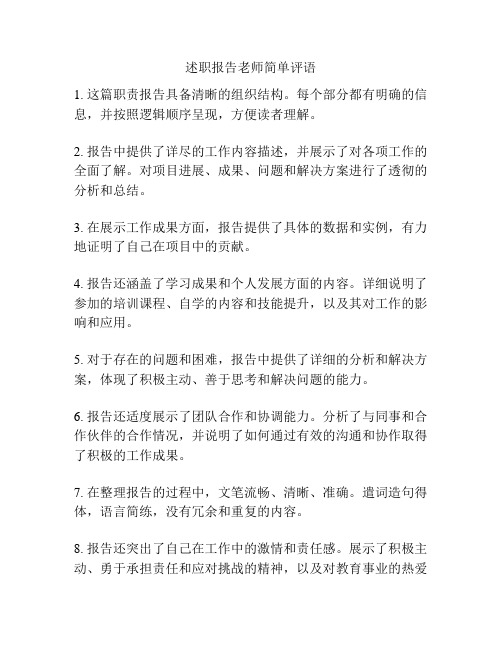 述职报告老师简单评语

1. 这篇职责报告具备清晰的组织结构。每个部分都有明确的信息，并按照逻辑顺序呈现，方便读者理解。

2. 报告中提供了详尽的工作内容描述，并展示了对各项工作的全面了解。对项目进展、成果、问题和解决方案进行了透彻的分析和总结。

3. 在展示工作成果方面，报告提供了具体的数据和实例，有力地证明了自己在项目中的贡献。

4. 报告还涵盖了学习成果和个人发展方面的内容。详细说明了参加的培训课程、自学的内容和技能提升，以及其对工作的影响和应用。

5. 对于存在的问题和困难，报告中提供了详细的分析和解决方案，体现了积极主动、善于思考和解决问题的能力。

6. 报告还适度展示了团队合作和协调能力。分析了与同事和合作伙伴的合作情况，并说明了如何通过有效的沟通和协作取得了积极的工作成果。

7. 在整理报告的过程中，文笔流畅、清晰、准确。遣词造句得体，语言简练，没有冗余和重复的内容。

8. 报告还突出了自己在工作中的激情和责任感。展示了积极主动、勇于承担责任和应对挑战的精神，以及对教育事业的热爱